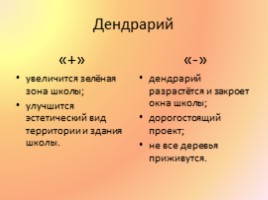 Дендрарий

«+»

• увеличится зелёная зона школы;
• улучшится эстетический вид территории и здания школы.

«-»

• дендрарий разрастётся и закроет окна школы;
• дорогостоящий проект;
• не все деревья приживутся.